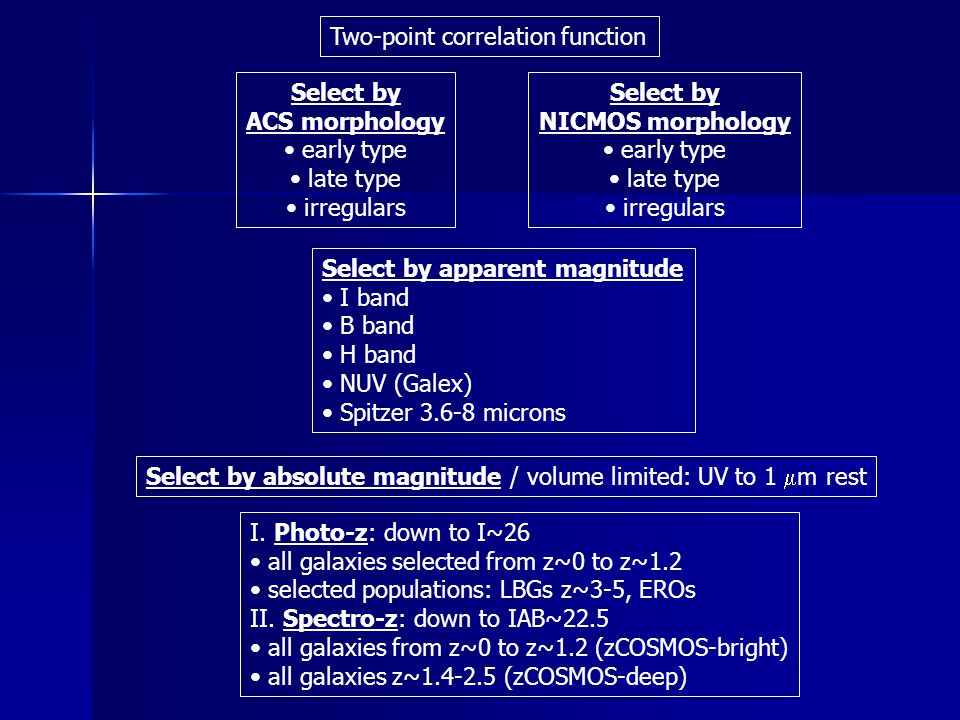 Two-point correlation function

Select by
ACS morphology
• early type
• late type
• irregulars

Select by
NICMOS morphology
• early type
• late type
• irregulars

Select by apparent magnitude
• I band
• B band
• H band
• NUV (Galex)
• Spitzer 3.6-8 microns

Select by absolute magnitude / volume limited: UV to 1 $\mu$m rest

I. Photo-z: down to I~26
• all galaxies selected from z~0 to z~1.2
• selected populations: LBGs z~3-5, EROs
II. Spectro-z: down to IAB~22.5
• all galaxies from z~0 to z~1.2 (zCOSMOS-bright)
• all galaxies z~1.4-2.5 (zCOSMOS-deep)